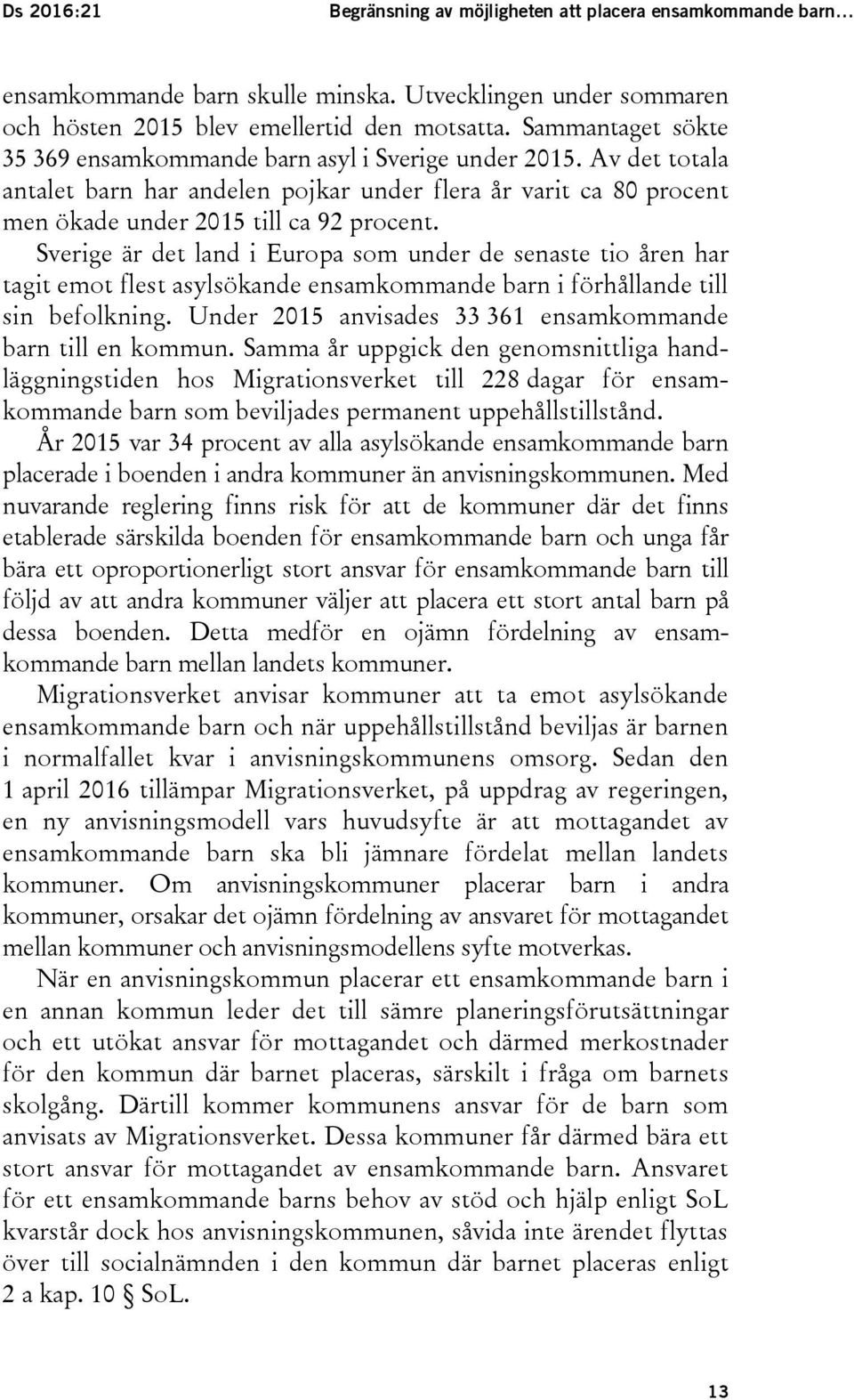 Ds 2016:21 Begränsning av möjligheten att placera ensamkommande barn…

ensamkommande barn skulle minska. Utvecklingen under sommaren och hösten 2015 blev emellertid den motsatta. Sammantaget sökte 35 369 ensamkommande barn asyl i Sverige under 2015. Av det totala antalet barn har andelen pojkar under flera år varit ca 80 procent men ökade under 2015 till ca 92 procent.

Sverige är det land i Europa som under de senaste tio åren har tagit emot flest asylsökande ensamkommande barn i förhållande till sin befolkning. Under 2015 anvisades 33 361 ensamkommande barn till en kommun. Samma år uppgick den genomsnittliga handläggningstiden hos Migrationsverket till 228 dagar för ensamkommande barn som beviljades permanent uppehållstillstånd.

År 2015 var 34 procent av alla asylsökande ensamkommande barn placerade i boenden i andra kommuner än anvisningskommunen. Med nuvarande reglering finns risk för att de kommuner där det finns etablerade särskilda boenden för ensamkommande barn och unga får bära ett oproportionerligt stort ansvar för ensamkommande barn till följd av att andra kommuner väljer att placera ett stort antal barn på dessa boenden. Detta medför en ojämn fördelning av ensamkommande barn mellan landets kommuner.

Migrationsverket anvisar kommuner att ta emot asylsökande ensamkommande barn och när uppehållstillstånd beviljas är barnen i normalfallet kvar i anvisningskommunens omsorg. Sedan den 1 april 2016 tillämpar Migrationsverket, på uppdrag av regeringen, en ny anvisningsmodell vars huvudsyfte är att mottagandet av ensamkommande barn ska bli jämnare fördelat mellan landets kommuner. Om anvisningskommuner placerar barn i andra kommuner, orsakar det ojämn fördelning av ansvaret för mottagandet mellan kommuner och anvisningsmodellens syfte motverkas.

När en anvisningskommun placerar ett ensamkommande barn i en annan kommun leder det till sämre planeringsförutsättningar och ett utökat ansvar för mottagandet och därmed merkostnader för den kommun där barnet placeras, särskilt i fråga om barnets skolgång. Därtill kommer kommunens ansvar för de barn som anvisats av Migrationsverket. Dessa kommuner får därmed bära ett stort ansvar för mottagandet av ensamkommande barn. Ansvaret för ett ensamkommande barns behov av stöd och hjälp enligt SoL kvarstår dock hos anvisningskommunen, såvida inte ärendet flyttas över till socialnämnden i den kommun där barnet placeras enligt 2 a kap. 10 § SoL.

13